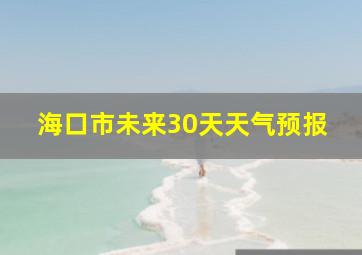 海口市未来30天天气预报